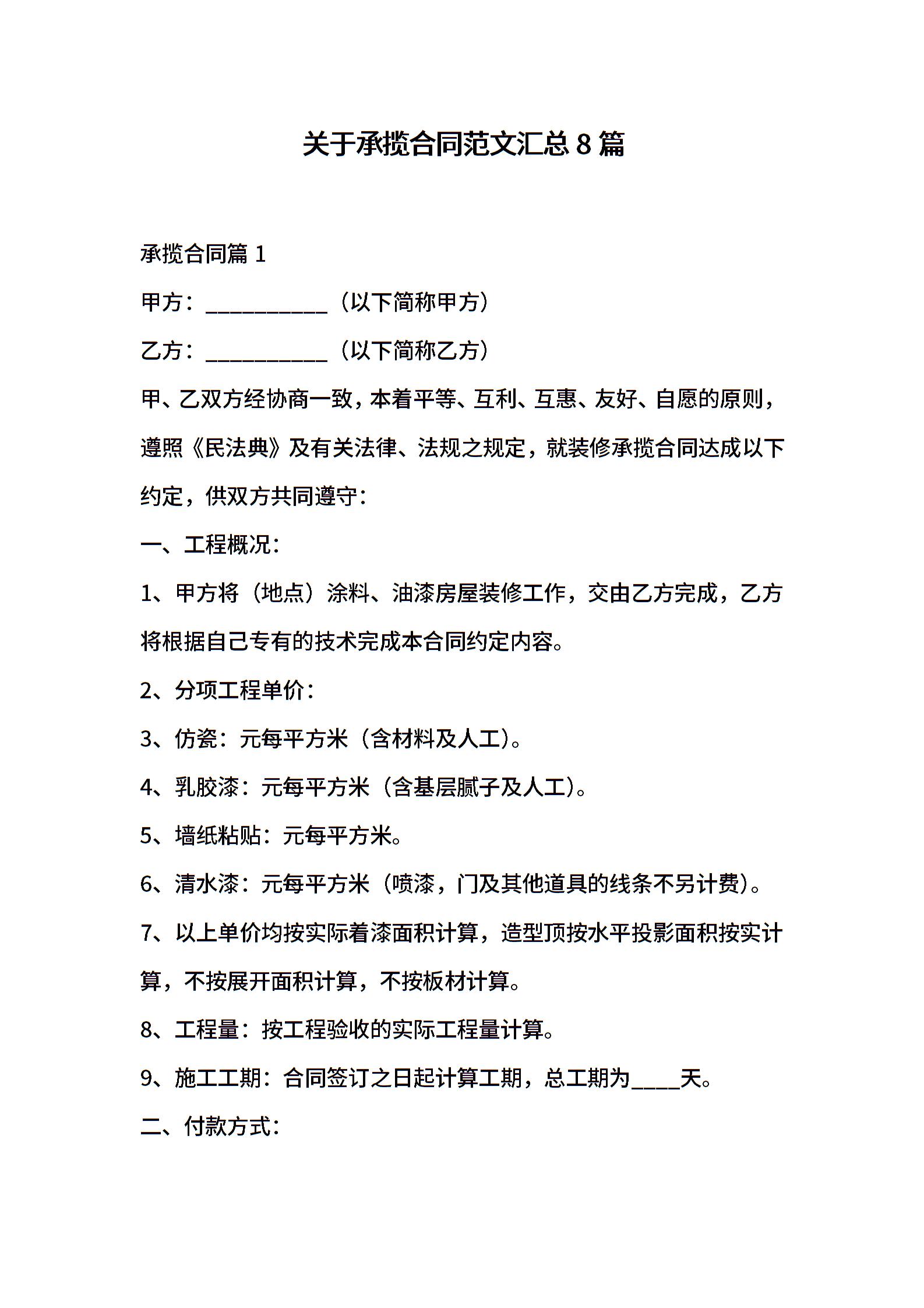 关于承揽合同范文汇总 8 篇

承揽合同篇 1

甲方：___________（以下简称甲方）

乙方：___________（以下简称乙方）

甲、乙双方经协商一致，本着平等、互利、互惠、友好、自愿的原则，遵照《民法典》及有关法律、法规之规定，就装修承揽合同达成以下约定，供双方共同遵守：

一、工程概况：

1、甲方将（地点）涂料、油漆房屋装修工作，交由乙方完成，乙方将根据自己专有的技术完成本合同约定内容。

2、分项工程单价：

3、仿瓷：元每平方米（含材料及人工）。

4、乳胶漆：元每平方米（含基层腻子及人工）。

5、墙纸粘贴：元每平方米。

6、清水漆：元每平方米（喷漆，门及其他道具的线条不另计费）。

7、以上单价均按实际着漆面积计算，造型顶按水平投影面积按实计算，不按展开面积计算，不按板材计算。

8、工程量：按工程验收的实际工程量计算。

9、施工工期：合同签订之日起计算工期，总工期为____天。

二、付款方式：